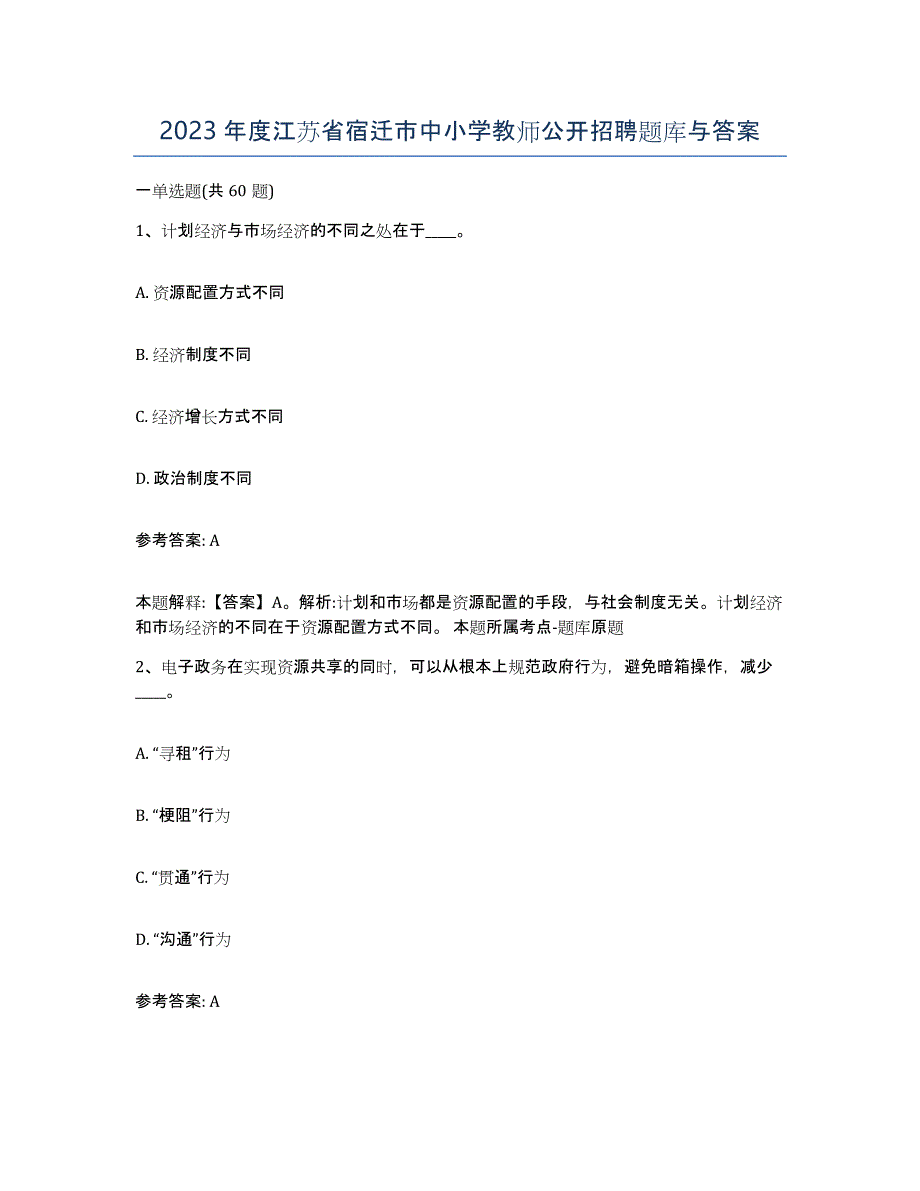 2023年度江苏省宿迁市中小学教师公开招聘题库与答案

一单选题(共60题)

1、计划经济与市场经济的不同之处在于____。

A. 资源配置方式不同

B. 经济制度不同

C. 经济增长方式不同

D. 政治制度不同

参考答案: A

本题解释:【答案】A。解析:计划和市场都是资源配置的手段，与社会制度无关。计划经济和市场经济的不同在于资源配置方式不同。 本题所属考点-题库原题

2、电子政务在实现资源共享的同时，可以从根本上规范政府行为，避免暗箱操作，减少____。

A. “寻租”行为

B. “梗阻”行为

C. “贯通”行为

D. “沟通”行为

参考答案: A